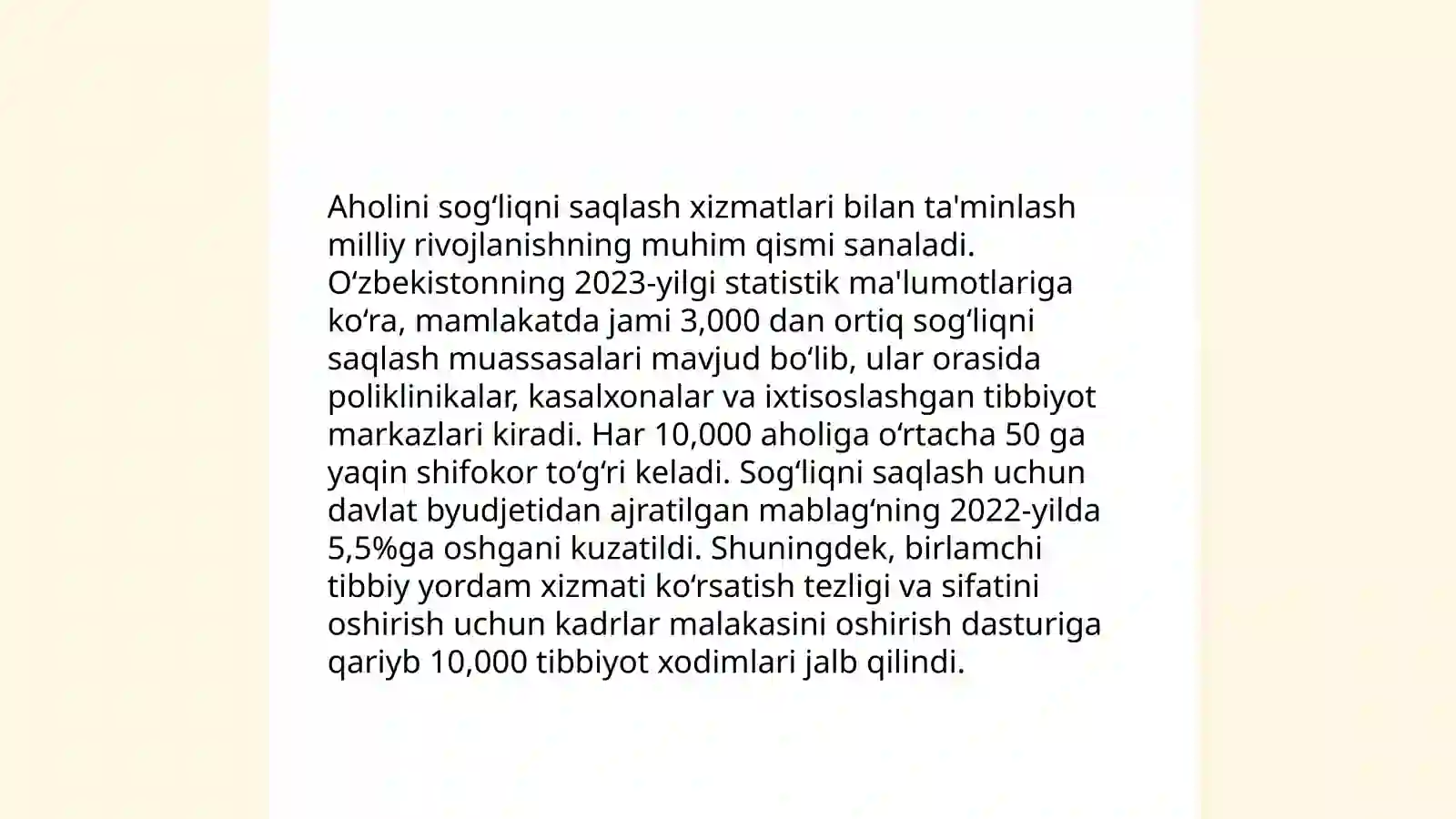 Aholini sogʻliqni saqlash xizmatlari bilan ta'minlash milliy rivojlanishning muhim qismi sanaladi. Oʻzbekistonning 2023-yilgi statistik ma'lumotlariga koʻra, mamlakatda jami 3,000 dan ortiq sogʻliqni saqlash muassasalari mavjud boʻlib, ular orasida poliklinikalar, kasalxonalar va ixtisoslashgan tibbiyot markazlari kiradi. Har 10,000 aholiga oʻrtacha 50 ga yaqin shifokor toʻgʻri keladi. Sogʻliqni saqlash uchun davlat byudjetidan ajratilgan mablagʻning 2022-yilda 5,5%ga oshgani kuzatildi. Shuningdek, birlamchi tibbiy yordam xizmati koʻrsatish tezligi va sifatini oshirish uchun kadrlar malakasini oshirish dasturiga qariyb 10,000 tibbiyot xodimlari jalb qilindi.